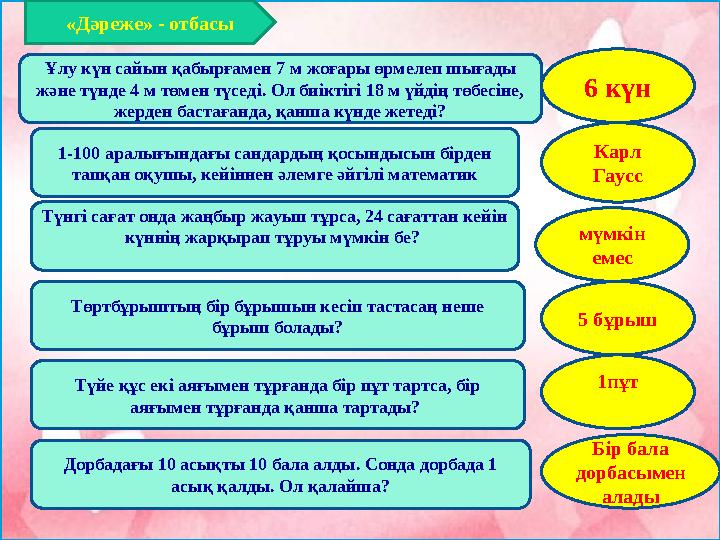 «Дәреже» - отбасы

Ұлу күн сайын қабырғамен 7 м жоғары өрмелеп шығады және түнде 4 м төмен түседі. Ол биіктігі 18 м үйдің төбесіне, жерден бастағанда, қанша күнде жетеді?

6 күн

1-100 аралығындағы сандардың қосындысын бірден тапқан оқушы, кейіннен әлемге әйгілі математик

Карл Гаусс

Түнгі сағат онда жаңбыр жауып тұрса, 24 сағаттан кейін күннің жарқырап тұруы мүмкін бе?

мүмкін емес

Төртбұрыштың бір бұрышын кесіп тастасаң неше бұрыш болады?

5 бұрыш

Түйе құс екі аяғымен тұрғанда бір пұт тартса, бір аяғымен тұрғанда қанша тартады?

1пұт

Дорбадағы 10 асықты 10 бала алды. Сонда дорбада 1 асық қалды. Ол қалайша?

Бір бала дорбасымен алады